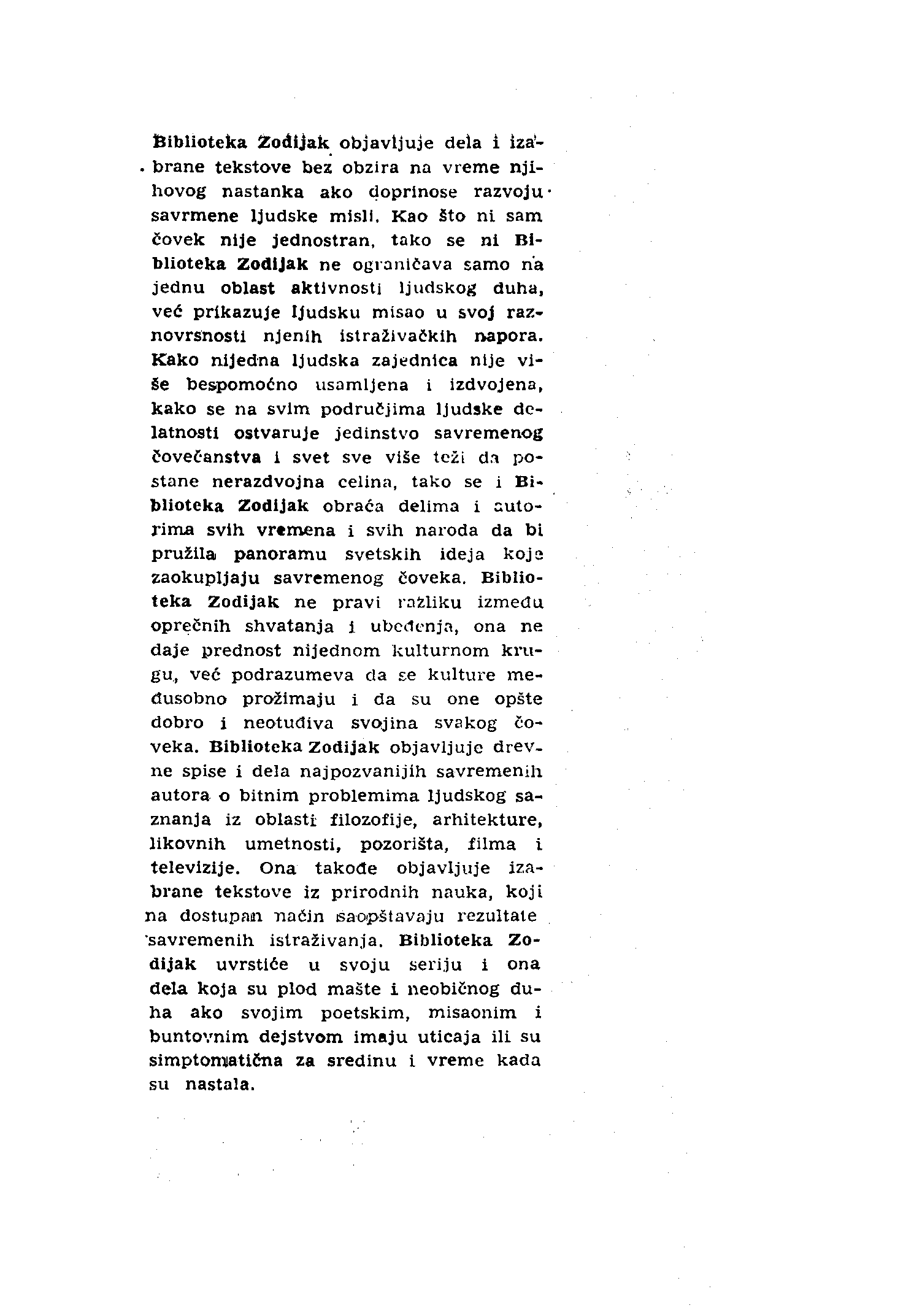 Biblioteka Zodijak objavljuje dela i izabrane tekstove bez obzira na vreme njihovog nastanka ako doprinose razvoju savrmene ljudske misli. Kao što ni sam čovek nije jednostran, tako se ni Biblioteka Zodijak ne ograničava samo na jednu oblast aktivnosti ljudskog duha, već prikazuje ljudsku misao u svoj raznovrsnosti njenih istraživačkih napora. Kako nijedna ljudska zajednica nije više bespomoćno usamljena i izdvojena, kako se na svim područjima ljudske delatnosti ostvaruje jedinstvo savremenog čovečanstva i svet sve više teži da postane nerazdvojna celina, tako se i Biblioteka Zodijak obraća delima i autorima svih vremena i svih naroda da bi pružila panoramu svetskih ideja koje zaokupljaju savremenog čoveka. Biblioteka Zodijak ne pravi razliku između oprečnih shvatanja i ubeđenja, ona ne daje prednost nijednom kulturnom krugu, već podrazumeva da se kulture međusobno prožimaju i da su one opšte dobro i neotuđiva svojina svakog čoveka. Biblioteka Zodijak objavljuje drevne spise i dela najpozvanijih savremenih autora o bitnim problemima ljudskog saznanja iz oblasti filozofije, arhitekture, likovnih umetnosti, pozorišta, filma i televizije. Ona takođe objavljuje izabrane tekstove iz prirodnih nauka, koji na dostupan način saopštavaju rezultate savremenih istraživanja. Biblioteka Zodijak uvrstiće u svoju seriju i ona dela koja su plod mašte i neobičnog duha ako svojim poetskim, misaonim i buntovnim dejstvom imaju uticaja ili su simptomatična za sredinu i vreme kada su nastala.